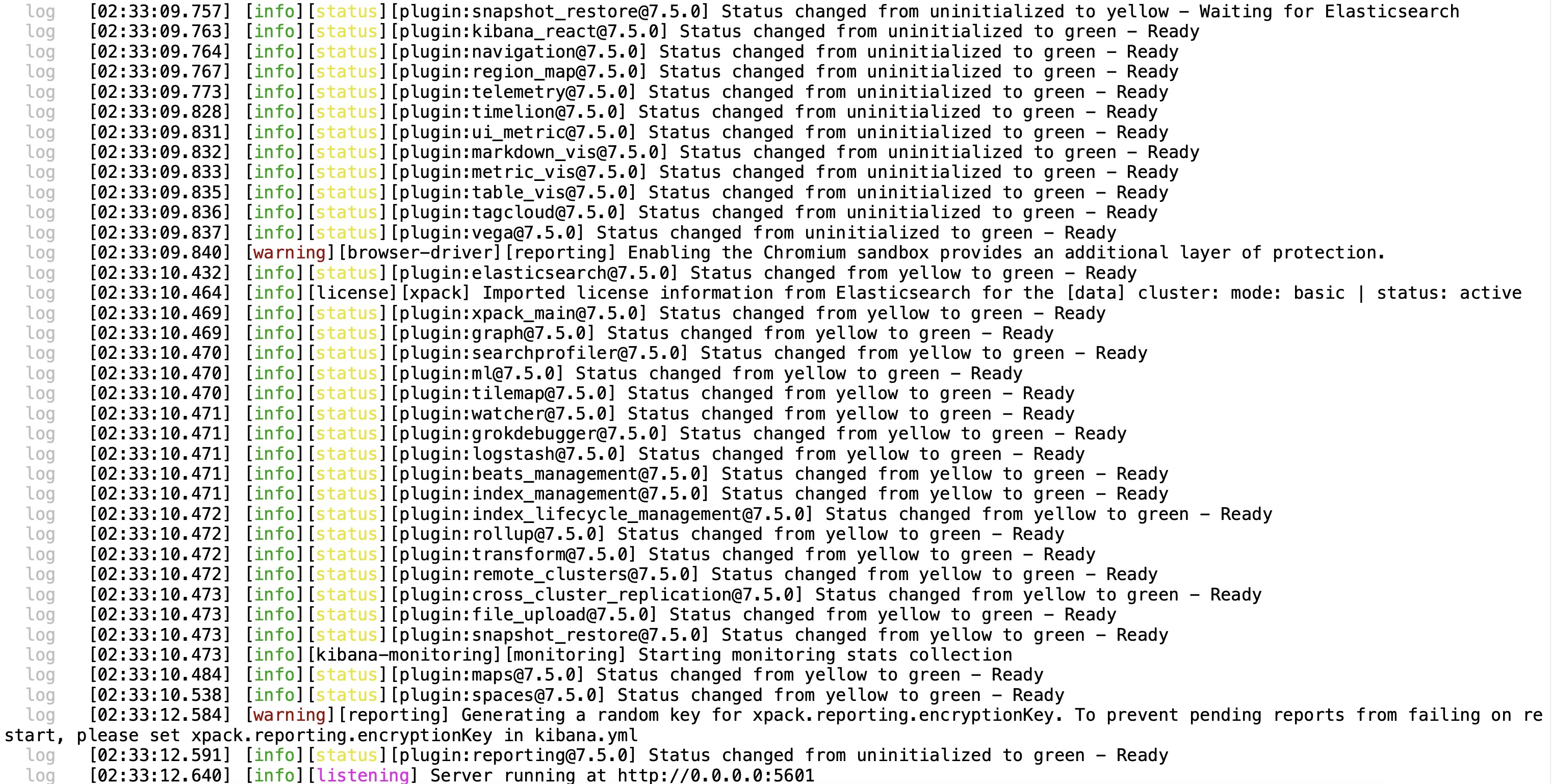 log [02:33:09.757] [info][status][plugin:snapshot_restore@7.5.0] Status changed from uninitialized to yellow - Waiting for Elasticsearch
log [02:33:09.763] [info][status][plugin:kibana_react@7.5.0] Status changed from uninitialized to green - Ready
log [02:33:09.764] [info][status][plugin:navigation@7.5.0] Status changed from uninitialized to green - Ready
log [02:33:09.767] [info][status][plugin:region_map@7.5.0] Status changed from uninitialized to green - Ready
log [02:33:09.773] [info][status][plugin:telemetry@7.5.0] Status changed from uninitialized to green - Ready
log [02:33:09.828] [info][status][plugin:timelion@7.5.0] Status changed from uninitialized to green - Ready
log [02:33:09.831] [info][status][plugin:ui_metric@7.5.0] Status changed from uninitialized to green - Ready
log [02:33:09.832] [info][status][plugin:markdown_vis@7.5.0] Status changed from uninitialized to green - Ready
log [02:33:09.833] [info][status][plugin:metric_vis@7.5.0] Status changed from uninitialized to green - Ready
log [02:33:09.835] [info][status][plugin:table_vis@7.5.0] Status changed from uninitialized to green - Ready
log [02:33:09.836] [info][status][plugin:tagcloud@7.5.0] Status changed from uninitialized to green - Ready
log [02:33:09.837] [info][status][plugin:vega@7.5.0] Status changed from uninitialized to green - Ready
log [02:33:09.840] [warning][browser-driver][reporting] Enabling the Chromium sandbox provides an additional layer of protection.
log [02:33:10.432] [info][status][plugin:elasticsearch@7.5.0] Status changed from yellow to green - Ready
log [02:33:10.464] [info][license][xpack] Imported license information from Elasticsearch for the [data] cluster: mode: basic | status: active
log [02:33:10.469] [info][status][plugin:xpack_main@7.5.0] Status changed from yellow to green - Ready
log [02:33:10.469] [info][status][plugin:graph@7.5.0] Status changed from yellow to green - Ready
log [02:33:10.470] [info][status][plugin:searchprofiler@7.5.0] Status changed from yellow to green - Ready
log [02:33:10.470] [info][status][plugin:ml@7.5.0] Status changed from yellow to green - Ready
log [02:33:10.470] [info][status][plugin:tilemap@7.5.0] Status changed from yellow to green - Ready
log [02:33:10.471] [info][status][plugin:watcher@7.5.0] Status changed from yellow to green - Ready
log [02:33:10.471] [info][status][plugin:grokdebugger@7.5.0] Status changed from yellow to green - Ready
log [02:33:10.471] [info][status][plugin:logstash@7.5.0] Status changed from yellow to green - Ready
log [02:33:10.471] [info][status][plugin:beats_management@7.5.0] Status changed from yellow to green - Ready
log [02:33:10.471] [info][status][plugin:index_management@7.5.0] Status changed from yellow to green - Ready
log [02:33:10.472] [info][status][plugin:index_lifecycle_management@7.5.0] Status changed from yellow to green - Ready
log [02:33:10.472] [info][status][plugin:rollup@7.5.0] Status changed from yellow to green - Ready
log [02:33:10.472] [info][status][plugin:transform@7.5.0] Status changed from yellow to green - Ready
log [02:33:10.472] [info][status][plugin:remote_clusters@7.5.0] Status changed from yellow to green - Ready
log [02:33:10.473] [info][status][plugin:cross_cluster_replication@7.5.0] Status changed from yellow to green - Ready
log [02:33:10.473] [info][status][plugin:file_upload@7.5.0] Status changed from yellow to green - Ready
log [02:33:10.473] [info][status][plugin:snapshot_restore@7.5.0] Status changed from yellow to green - Ready
log [02:33:10.473] [info][kibana-monitoring][monitoring] Starting monitoring stats collection
log [02:33:10.484] [info][status][plugin:maps@7.5.0] Status changed from yellow to green - Ready
log [02:33:10.538] [info][status][plugin:spaces@7.5.0] Status changed from yellow to green - Ready
log [02:33:12.584] [warning][reporting] Generating a random key for xpack.reporting.encryptionKey. To prevent pending reports from failing on restart, please set xpack.reporting.encryptionKey in kibana.yml
log [02:33:12.591] [info][status][plugin:reporting@7.5.0] Status changed from uninitialized to green - Ready
log [02:33:12.640] [info][listening] Server running at http://0.0.0.0:5601